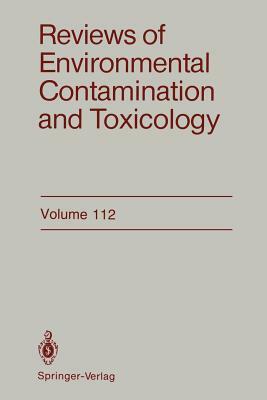 Reviews of Environmental Contamination and Toxicology

Volume 112

Springer-Verlag